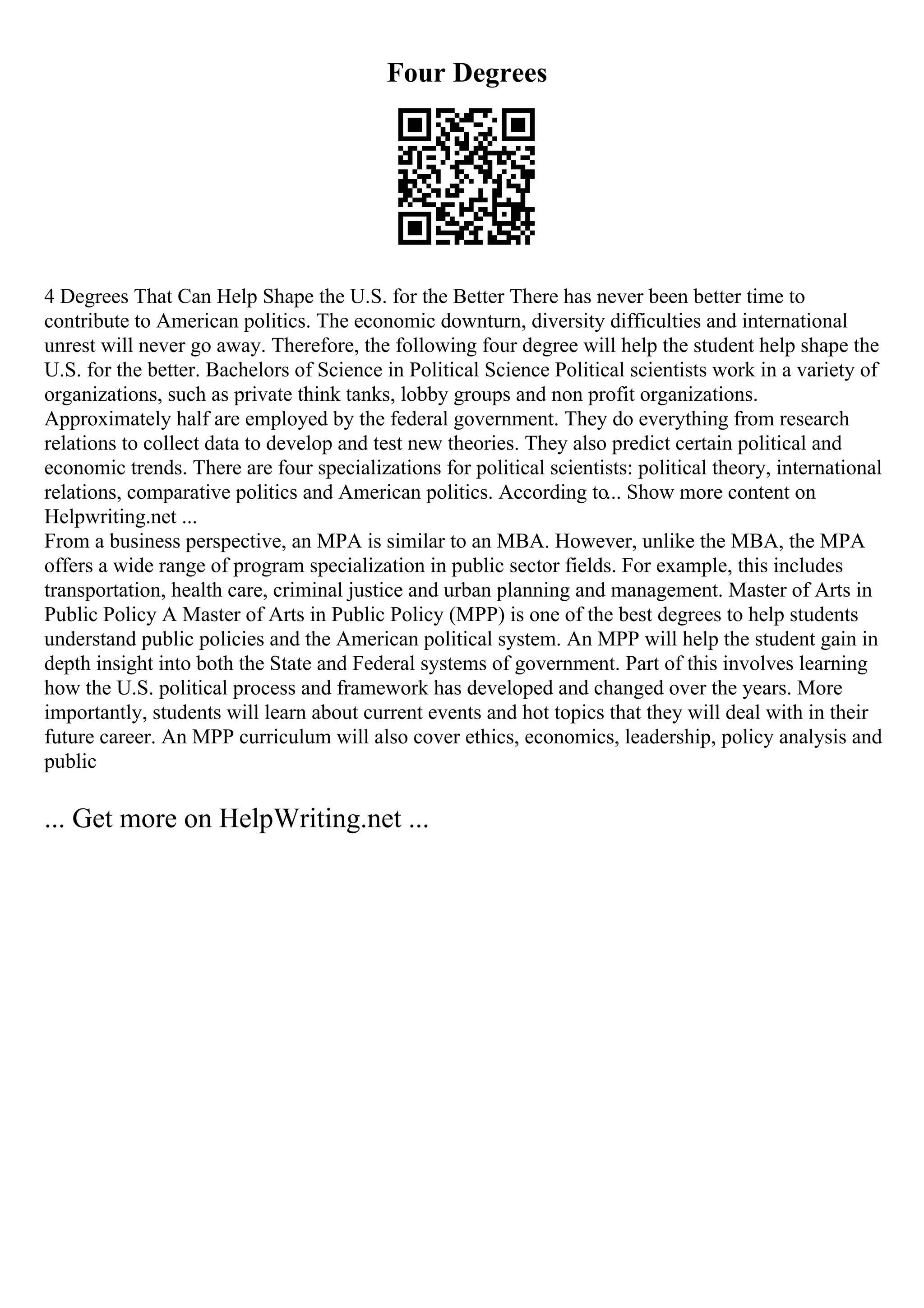 Four Degrees

4 Degrees That Can Help Shape the U.S. for the Better There has never been better time to contribute to American politics. The economic downturn, diversity difficulties and international unrest will never go away. Therefore, the following four degree will help the student help shape the U.S. for the better. Bachelors of Science in Political Science Political scientists work in a variety of organizations, such as private think tanks, lobby groups and non profit organizations. Approximately half are employed by the federal government. They do everything from research relations to collect data to develop and test new theories. They also predict certain political and economic trends. There are four specializations for political scientists: political theory, international relations, comparative politics and American politics. According to... Show more content on Helpwriting.net ...
From a business perspective, an MPA is similar to an MBA. However, unlike the MBA, the MPA offers a wide range of program specialization in public sector fields. For example, this includes transportation, health care, criminal justice and urban planning and management. Master of Arts in Public Policy A Master of Arts in Public Policy (MPP) is one of the best degrees to help students understand public policies and the American political system. An MPP will help the student gain in depth insight into both the State and Federal systems of government. Part of this involves learning how the U.S. political process and framework has developed and changed over the years. More importantly, students will learn about current events and hot topics that they will deal with in their future career. An MPP curriculum will also cover ethics, economics, leadership, policy analysis and public

... Get more on HelpWriting.net ...